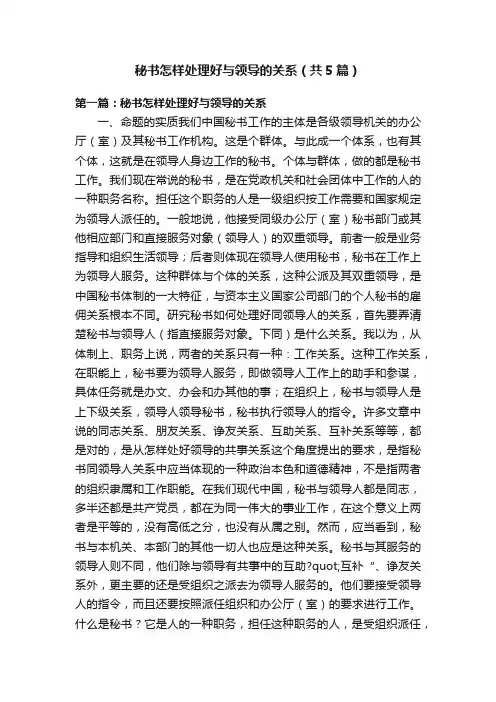 秘书怎样处理好与领导的关系（共5篇）

第一篇：秘书怎样处理好与领导的关系

一、命题的实质我们中国秘书工作的主体是各级领导机关的办公厅（室）及其秘书工作机构。这是个群体。与此成一个体系，也有其个体，这就是在领导人身边工作的秘书。个体与群体，做的都是秘书工作。我们现在常说的秘书，是在党政机关和社会团体中工作的人的一种职务名称。担任这个职务的人是一级组织按工作需要和国家规定为领导人派任的。一般地说，他接受同级办公厅（室）秘书部门或其他相应部门和直接服务对象（领导人）的双重领导。前者一般是业务指导和组织生活领导；后者则体现在领导人使用秘书，秘书在工作上为领导人服务。这种群体与个体的关系，这种公派及其双重领导，是中国秘书体制的一大特征，与资本主义国家公司部门的个人秘书的雇佣关系根本不同。研究秘书如何处理好同领导人的关系，首先要弄清楚秘书与领导人（指直接服务对象。下同）是什么关系。我以为，从体制上、职务上说，两者的关系只有一种：工作关系。这种工作关系，在职能上，秘书要为领导人服务，即做领导人工作上的助手和参谋，具体任务就是办文、办会和办其他的事；在组织上，秘书与领导人是上下级关系，领导人领导秘书，秘书执行领导人的指令。许多文章中说的同志关系、朋友关系、诤友关系、互助关系、互补关系等等，都是对的，是从怎样处好领导的共事关系这个角度提出的要求，是指秘书同领导人关系中应当体现的一种政治本色和道德精神，不是指两者的组织隶属和工作职能。在我们现代中国，秘书与领导人都是同志，多半还都是共产党员，都在为同一伟大的事业工作，在这个意义上两者是平等的，没有高低之分，也没有从属之别。然而，应当看到，秘书与本机关、本部门的其他一切人也应是这种关系。秘书与其服务的领导人则不同，他们除与领导有共事中的互助?quot;互补“、诤友关系外，更主要的还是受组织之派去为领导人服务的。他们要接受领导人的指令，而且还要按照派任组织和办公厅（室）的要求进行工作。什么是秘书？它是人的一种职务，担任这种职务的人，是受组织派任，